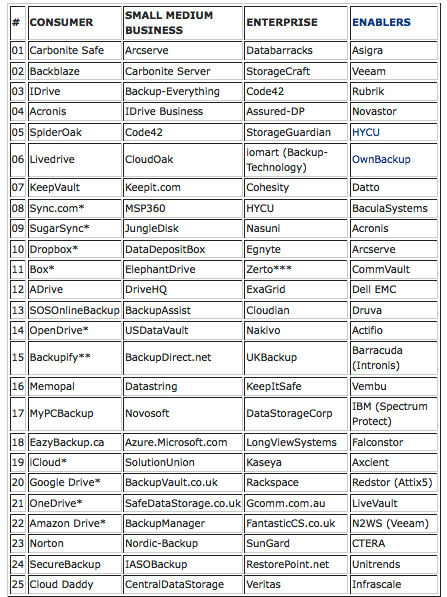 | # | CONSUMER | SMALL MEDIUM BUSINESS | ENTERPRISE | ENABLERS |
|---|---|---|---|---|
| 01 | Carbonite Safe | Arcserve | Databarracks | Asigra |
| 02 | Backblaze | Carbonite Server | StorageCraft | Veeam |
| 03 | IDrive | Backup-Everything | Code42 | Rubrik |
| 04 | Acronis | IDrive Business | Assured-DP | Novastor |
| 05 | SpiderOak | Code42 | StorageGuardian | HYCU |
| 06 | Livedrive | CloudOak | iomart (Backup-Technology) | OwnBackup |
| 07 | KeepVault | Keepit.com | Cohesity | Datto |
| 08 | Sync.com* | MSP360 | HYCU | BaculaSystems |
| 09 | SugarSync* | JungleDisk | Nasuni | Acronis |
| 10 | Dropbox* | DataDepositBox | Egnyte | Arcserve |
| 11 | Box* | ElephantDrive | Zerto*** | CommVault |
| 12 | ADrive | DriveHQ | ExaGrid | Dell EMC |
| 13 | SOSOnlineBackup | BackupAssist | Cloudian | Druva |
| 14 | OpenDrive* | USDataVault | Nakivo | Actifio |
| 15 | Backupify** | BackupDirect.net | UKBackup | Barracuda (Intronis) |
| 16 | Memopal | Datastring | KeepItSafe | Vembu |
| 17 | MyPCBackup | Novosoft | DataStorageCorp | IBM (Spectrum Protect) |
| 18 | EazyBackup.ca | Azure.Microsoft.com | LongViewSystems | Falconstor |
| 19 | iCloud* | SolutionUnion | Kaseya | Axcient |
| 20 | Google Drive* | BackupVault.co.uk | Rackspace | Redstor (Attix5) |
| 21 | OneDrive* | SafeDataStorage.co.uk | Gcomm.com.au | LiveVault |
| 22 | Amazon Drive* | BackupManager | FantasticCS.co.uk | N2WS (Veeam) |
| 23 | Norton | Nordic-Backup | SunGard | CTERA |
| 24 | SecureBackup | IASOBackup | RestorePoint.net | Unitrends |
| 25 | Cloud Daddy | CentralDataStorage | Veritas | Infrascale |